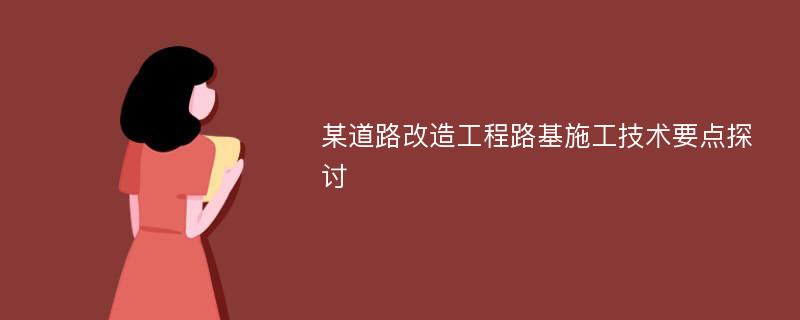 某道路改造工程路基施工技术要点探讨